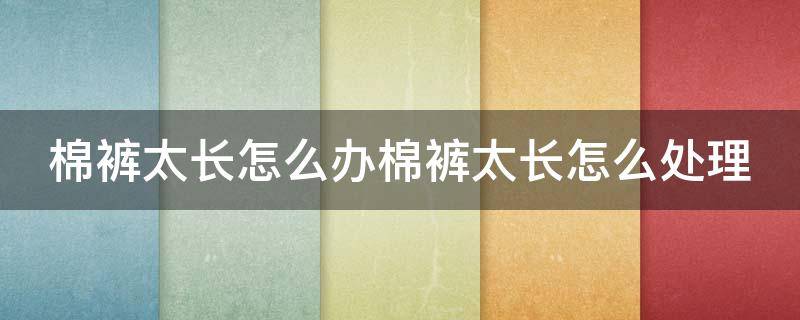 棉裤太长怎么办棉裤太长怎么处理